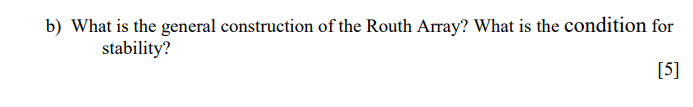 b) What is the general construction of the Routh Array? What is the condition for stability?

[5]